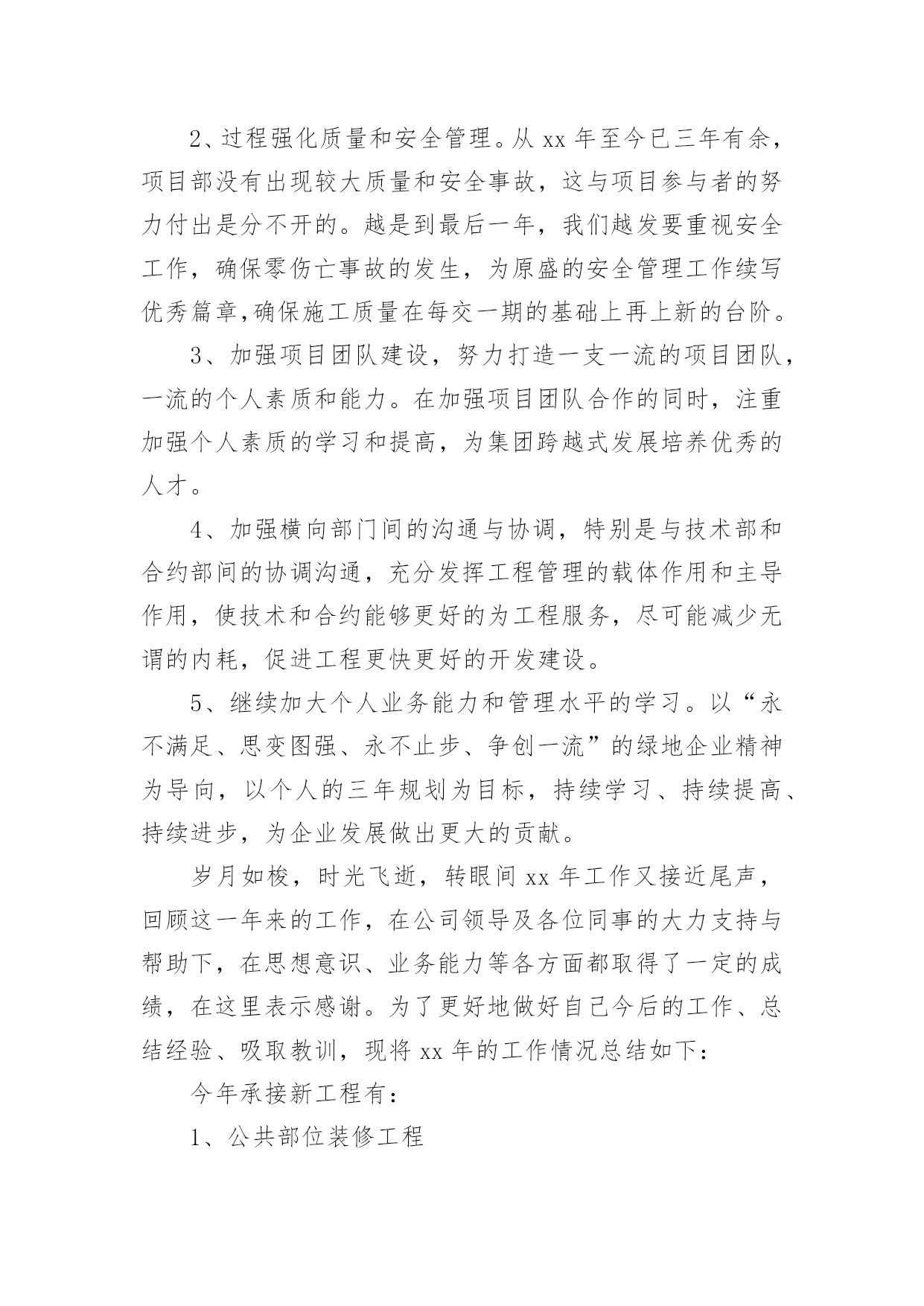 2、过程强化质量和安全管理。从 xx 年至今已三年有余，项目部没有出现较大质量和安全事故，这与项目参与者的努力付出是分不开的。越是到最后一年，我们越发要重视安全工作，确保零伤亡事故的发生，为原盛的安全管理工作续写优秀篇章,确保施工质量在每交一期的基础上再上新的台阶。

3、加强项目团队建设，努力打造一支一流的项目团队，一流的个人素质和能力。在加强项目团队合作的同时，注重加强个人素质的学习和提高，为集团跨越式发展培养优秀的人才。

4、加强横向部门间的沟通与协调，特别是与技术部和合约部间的协调沟通，充分发挥工程管理的载体作用和主导作用，使技术和合约能够更好的为工程服务，尽可能减少无谓的内耗，促进工程更快更好的开发建设。

5、继续加大个人业务能力和管理水平的学习。以“永不满足、思变图强、永不止步、争创一流”的绿地企业精神为导向，以个人的三年规划为目标，持续学习、持续提高、持续进步，为企业发展做出更大的贡献。

岁月如梭，时光飞逝，转眼间 xx 年工作又接近尾声，回顾这一年来的工作，在公司领导及各位同事的大力支持与帮助下，在思想意识、业务能力等各方面都取得了一定的成绩，在这里表示感谢。为了更好地做好自己今后的工作、总结经验、吸取教训，现将 xx 年的工作情况总结如下：

今年承接新工程有：

1、公共部位装修工程